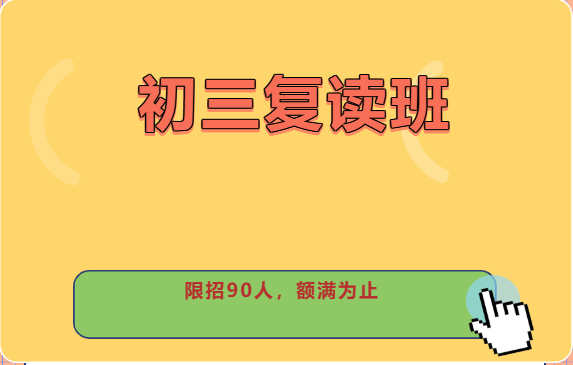 初三复读班

限招90人，额满为止